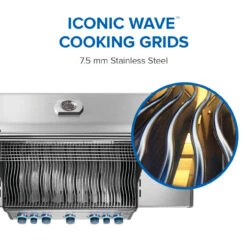 ICONIC WAVE™
COOKING GRIDS

7.5 mm Stainless Steel